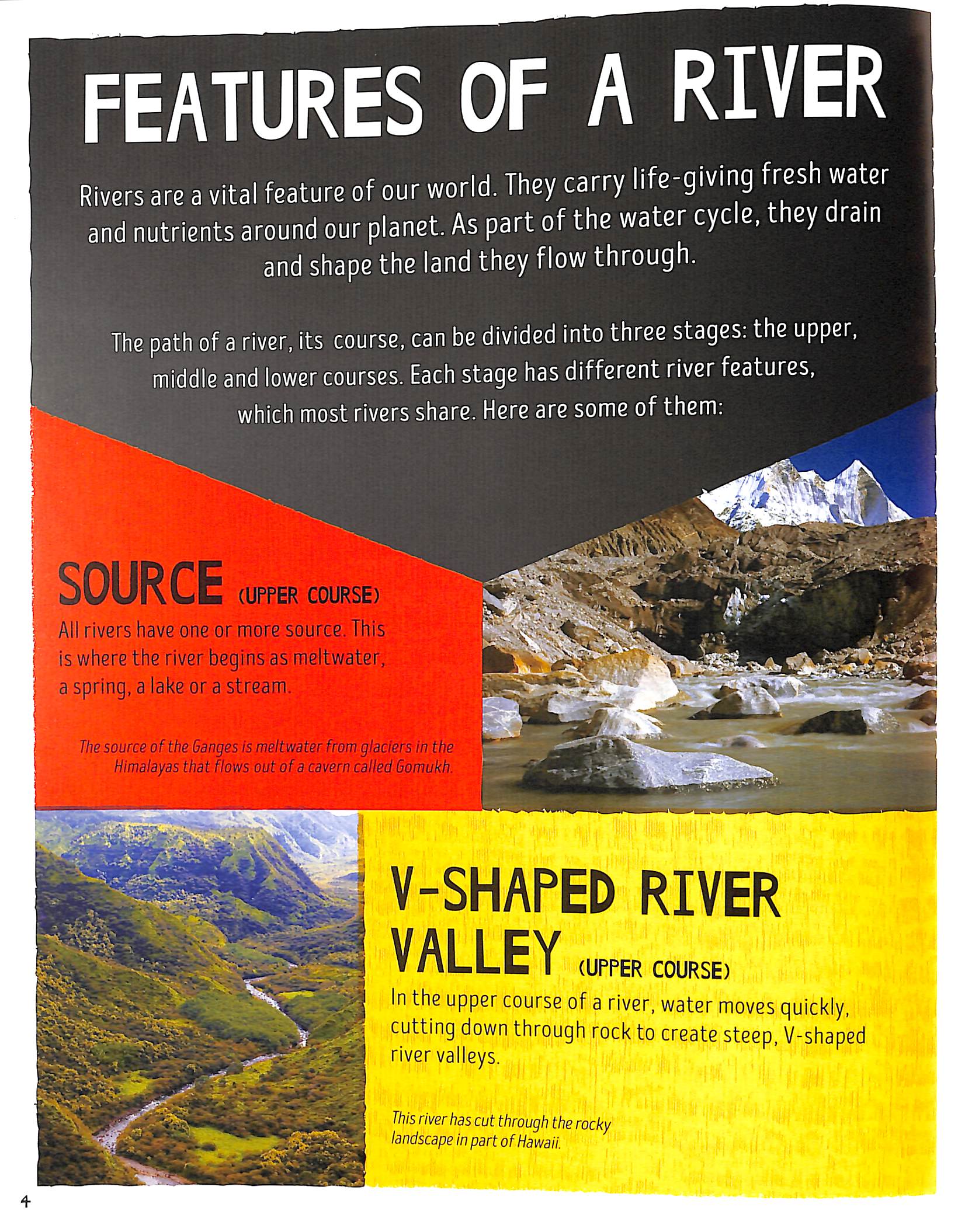 FEATURES OF A RIVER

Rivers are a vital feature of our world. They carry life-giving fresh water and nutrients around our planet. As part of the water cycle, they drain and shape the land they flow through.

The path of a river, its  course, can be divided into three stages: the upper, middle and lower courses. Each stage has different river features, which most rivers share. Here are some of them:

SOURCE (UPPER COURSE)

All rivers have one or more source. This is where the river begins as meltwater, a spring, a lake or a stream.

The source of the Ganges is meltwater from glaciers in the Himalayas that flows out of a cavern called Gomukh.

V-SHAPED RIVER VALLEY (UPPER COURSE)

In the upper course of a river, water moves quickly, cutting down through rock to create steep, V-shaped river valleys.

This river has cut through the rocky landscape in part of Hawaii.

4